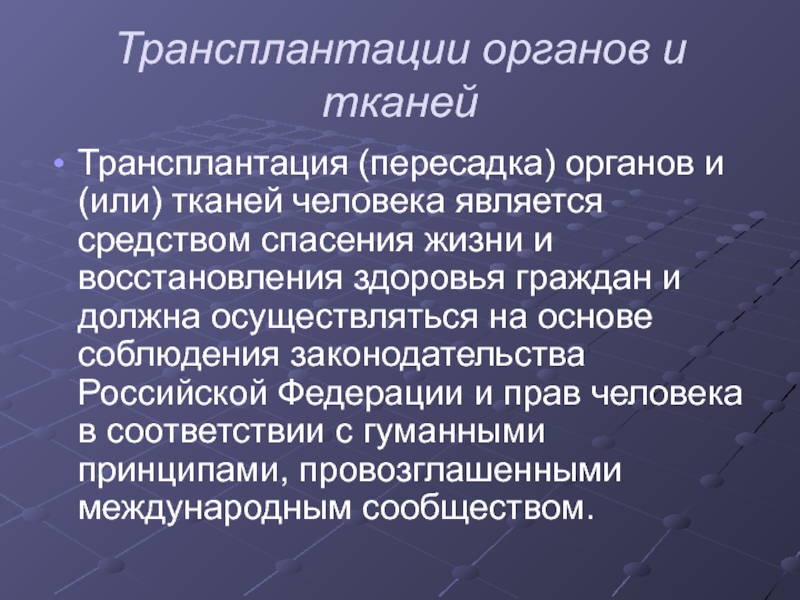 Трансплантации органов и тканей

• Трансплантация (пересадка) органов и (или) тканей человека является средством спасения жизни и восстановления здоровья граждан и должна осуществляться на основе соблюдения законодательства Российской Федерации и прав человека в соответствии с гуманными принципами, провозглашенными международным сообществом.